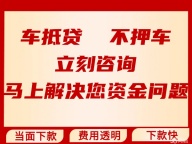 车抵贷 不押车
立刻咨询
马上解决您资金问题

当面下款 费用透明 下款快